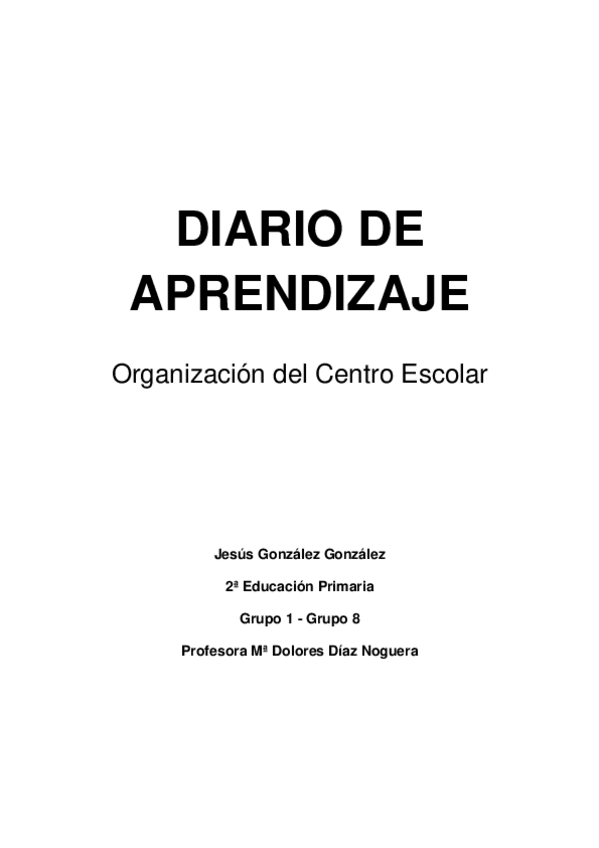 DIARIO DE APRENDIZAJE

Organización del Centro Escolar

Jesús González González

2ª Educación Primaria

Grupo 1 - Grupo 8

Profesora Mª Dolores Díaz Noguera